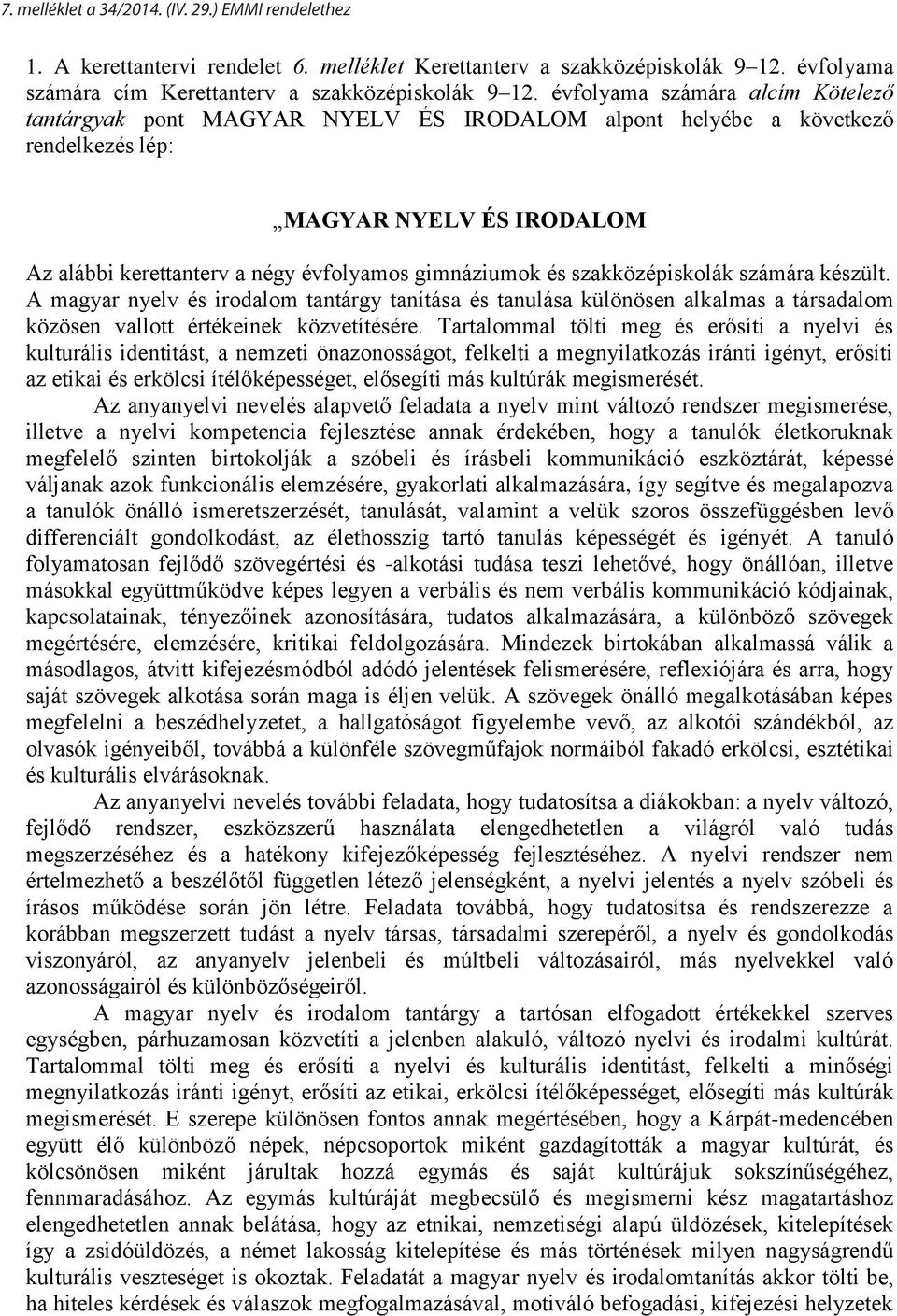 7. melléklet a 34/2014. (IV. 29.) EMMI rendelethez

1. A kerettantervi rendelet 6. melléklet Kerettanterv a szakközépiskolák 9–12. évfolyama számára cím Kerettanterv a szakközépiskolák 9–12. évfolyama számára alcím Kötelező tantárgyak pont MAGYAR NYELV ÉS IRODALOM alpont helyébe a következő rendelkezés lép:

„MAGYAR NYELV ÉS IRODALOM

Az alábbi kerettanterv a négy évfolyamos gimnáziumok és szakközépiskolák számára készült. A magyar nyelv és irodalom tantárgy tanítása és tanulása különösen alkalmas a társadalom közösen vallott értékeinek közvetítésére. Tartalommal tölti meg és erősíti a nyelvi és kulturális identitást, a nemzeti önazonosságot, felkelti a megnyilatkozás iránti igényt, erősíti az etikai és erkölcsi ítélőképességet, elősegíti más kultúrák megismerését.

Az anyanyelvi nevelés alapvető feladata a nyelv mint változó rendszer megismerése, illetve a nyelvi kompetencia fejlesztése annak érdekében, hogy a tanulók életkoruknak megfelelő szinten birtokolják a szóbeli és írásbeli kommunikáció eszköztárát, képessé váljanak azok funkcionális elemzésére, gyakorlati alkalmazására, így segítve és megalapozva a tanulók önálló ismeretszerzését, tanulását, valamint a velük szoros összefüggésben levő differenciált gondolkodást, az élethosszig tartó tanulás képességét és igényét. A tanuló folyamatosan fejlődő szövegértési és -alkotási tudása teszi lehetővé, hogy önállóan, illetve másokkal együttműködve képes legyen a verbális és nem verbális kommunikáció kódjainak, kapcsolatainak, tényezőinek azonosítására, tudatos alkalmazására, a különböző szövegek megértésére, elemzésére, kritikai feldolgozására. Mindezek birtokában alkalmassá válik a másodlagos, átvitt kifejezésmódból adódó jelentések felismerésére, reflexiójára és arra, hogy saját szövegek alkotása során maga is éljen velük. A szövegek önálló megalkotásában képes megfelelni a beszédhelyzetet, a hallgatóságot figyelembe vevő, az alkotói szándékból, az olvasók igényeiből, továbbá a különféle szövegműfajok normáiból fakadó erkölcsi, esztétikai és kulturális elvárásoknak.

Az anyanyelvi nevelés további feladata, hogy tudatosítsa a diákokban: a nyelv változó, fejlődő rendszer, eszközszerű használata elengedhetetlen a világról való tudás megszerzéséhez és a hatékony kifejezőképesség fejlesztéséhez. A nyelvi rendszer nem értelmezhető a beszélőtől független létező jelenségként, a nyelvi jelentés a nyelv szóbeli és írásos működése során jön létre. Feladata továbbá, hogy tudatosítsa és rendszerezze a korábban megszerzett tudást a nyelv társas, társadalmi szerepéről, a nyelv és gondolkodás viszonyáról, az anyanyelv jelenbeli és múltbeli változásairól, más nyelvekkel való azonosságairól és különbözőségeiről.

A magyar nyelv és irodalom tantárgy a tartósan elfogadott értékekkel szerves egységben, párhuzamosan közvetíti a jelenben alakuló, változó nyelvi és irodalmi kultúrát. Tartalommal tölti meg és erősíti a nyelvi és kulturális identitást, felkelti a minőségi megnyilatkozás iránti igényt, erősíti az etikai, erkölcsi ítélőképességet, elősegíti más kultúrák megismerését. E szerepe különösen fontos annak megértésében, hogy a Kárpát-medencében együtt élő különböző népek, népcsoportok miként gazdagították a magyar kultúrát, és kölcsönösen miként járultak hozzá egymás és saját kultúrájuk sokszínűségéhez, fennmaradásához. Az egymás kultúráját megbecsülő és megismerni kész magatartáshoz elengedhetetlen annak belátása, hogy az etnikai, nemzetiségi alapú üldözések, kitelepítések így a zsidóüldözés, a német lakosság kitelepítése és más történések milyen nagyságrendű kulturális veszteséget is okoztak. Feladatát a magyar nyelv és irodalomtanítás akkor tölti be, ha hiteles kérdések és válaszok megfogalmazásával, motiváló befogadási, kifejezési helyzetek